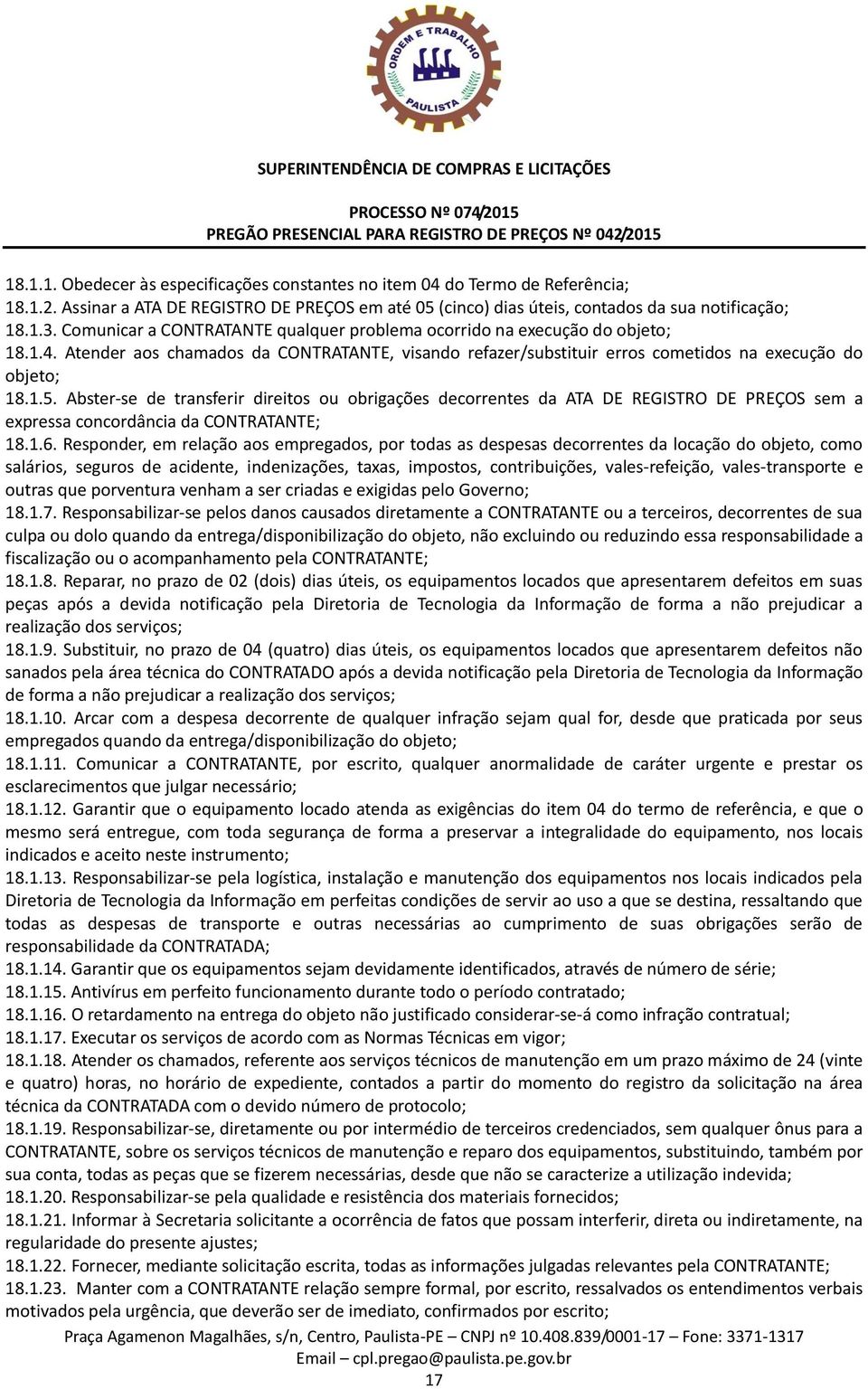 ORDEM E TRABALHO
PAULISTA

SUPERINTENDÊNCIA DE COMPRAS E LICITAÇÕES

PROCESSO Nº 074/2015
PREGÃO PRESENCIAL PARA REGISTRO DE PREÇOS Nº 042/2015

18.1.1. Obedecer às especificações constantes no item 04 do Termo de Referência;
18.1.2. Assinar a ATA DE REGISTRO DE PREÇOS em até 05 (cinco) dias úteis, contados da sua notificação;
18.1.3. Comunicar a CONTRATANTE qualquer problema ocorrido na execução do objeto;
18.1.4. Atender aos chamados da CONTRATANTE, visando refazer/substituir erros cometidos na execução do objeto;
18.1.5. Abster-se de transferir direitos ou obrigações decorrentes da ATA DE REGISTRO DE PREÇOS sem a expressa concordância da CONTRATANTE;
18.1.6. Responder, em relação aos empregados, por todas as despesas decorrentes da locação do objeto, como salários, seguros de acidente, indenizações, taxas, impostos, contribuições, vales-refeição, vales-transporte e outras que porventura venham a ser criadas e exigidas pelo Governo;
18.1.7. Responsabilizar-se pelos danos causados diretamente a CONTRATANTE ou a terceiros, decorrentes de sua culpa ou dolo quando da entrega/disponibilização do objeto, não excluindo ou reduzindo essa responsabilidade a fiscalização ou o acompanhamento pela CONTRATANTE;
18.1.8. Reparar, no prazo de 02 (dois) dias úteis, os equipamentos locados que apresentarem defeitos em suas peças após a devida notificação pela Diretoria de Tecnologia da Informação de forma a não prejudicar a realização dos serviços;
18.1.9. Substituir, no prazo de 04 (quatro) dias úteis, os equipamentos locados que apresentarem defeitos não sanados pela área técnica do CONTRATADO após a devida notificação pela Diretoria de Tecnologia da Informação de forma a não prejudicar a realização dos serviços;
18.1.10. Arcar com a despesa decorrente de qualquer infração sejam qual for, desde que praticada por seus empregados quando da entrega/disponibilização do objeto;
18.1.11. Comunicar a CONTRATANTE, por escrito, qualquer anormalidade de caráter urgente e prestar os esclarecimentos que julgar necessário;
18.1.12. Garantir que o equipamento locado atenda as exigências do item 04 do termo de referência, e que o mesmo será entregue, com toda segurança de forma a preservar a integralidade do equipamento, nos locais indicados e aceito neste instrumento;
18.1.13. Responsabilizar-se pela logística, instalação e manutenção dos equipamentos nos locais indicados pela Diretoria de Tecnologia da Informação em perfeitas condições de servir ao uso a que se destina, ressaltando que todas as despesas de transporte e outras necessárias ao cumprimento de suas obrigações serão de responsabilidade da CONTRATADA;
18.1.14. Garantir que os equipamentos sejam devidamente identificados, através de número de série;
18.1.15. Antivírus em perfeito funcionamento durante todo o período contratado;
18.1.16. O retardamento na entrega do objeto não justificado considerar-se-á como infração contratual;
18.1.17. Executar os serviços de acordo com as Normas Técnicas em vigor;
18.1.18. Atender os chamados, referente aos serviços técnicos de manutenção em um prazo máximo de 24 (vinte e quatro) horas, no horário de expediente, contados a partir do momento do registro da solicitação na área técnica da CONTRATADA com o devido número de protocolo;
18.1.19. Responsabilizar-se, diretamente ou por intermédio de terceiros credenciados, sem qualquer ônus para a CONTRATANTE, sobre os serviços técnicos de manutenção e reparo dos equipamentos, substituindo, também por sua conta, todas as peças que se fizerem necessárias, desde que não se caracterize a utilização indevida;
18.1.20. Responsabilizar-se pela qualidade e resistência dos materiais fornecidos;
18.1.21. Informar à Secretaria solicitante a ocorrência de fatos que possam interferir, direta ou indiretamente, na regularidade do presente ajustes;
18.1.22. Fornecer, mediante solicitação escrita, todas as informações julgadas relevantes pela CONTRATANTE;
18.1.23. Manter com a CONTRATANTE relação sempre formal, por escrito, ressalvados os entendimentos verbais motivados pela urgência, que deverão ser de imediato, confirmados por escrito;
Praça Agamenon Magalhães, s/n, Centro, Paulista-PE – CNPJ nº 10.408.839/0001-17 – Fone: 3371-1317
Email – cpl.pregao@paulista.pe.gov.br
17